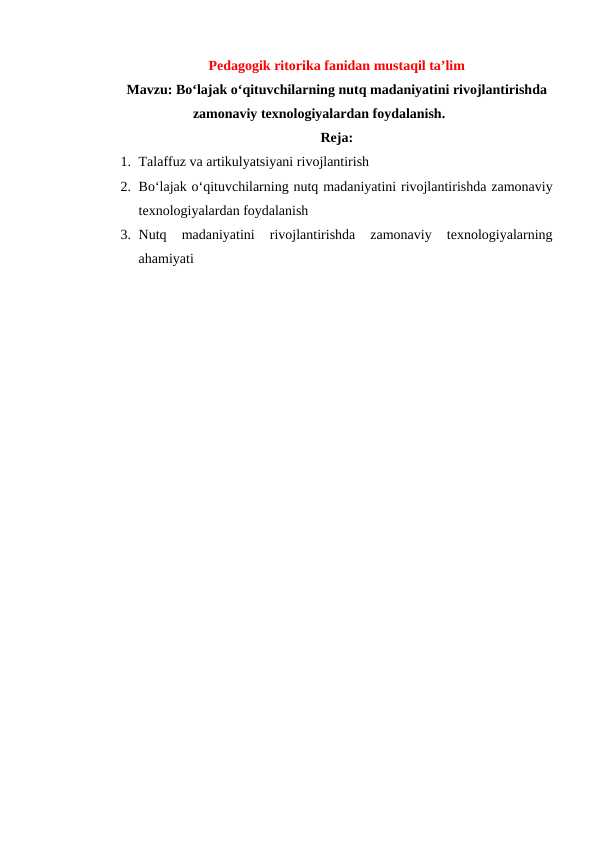 Pedagogik ritorika fanidan mustaqil ta’lim

Mavzu: Bo‘lajak o‘qituvchilarning nutq madaniyatini rivojlantirishda zamonaviy texnologiyalardan foydalanish.

Reja:

1. Talaffuz va artikulyatsiyani rivojlantirish
2. Bo‘lajak o‘qituvchilarning nutq madaniyatini rivojlantirishda zamonaviy texnologiyalardan foydalanish
3. Nutq madaniyatini rivojlantirishda zamonaviy texnologiyalarning ahamiyati